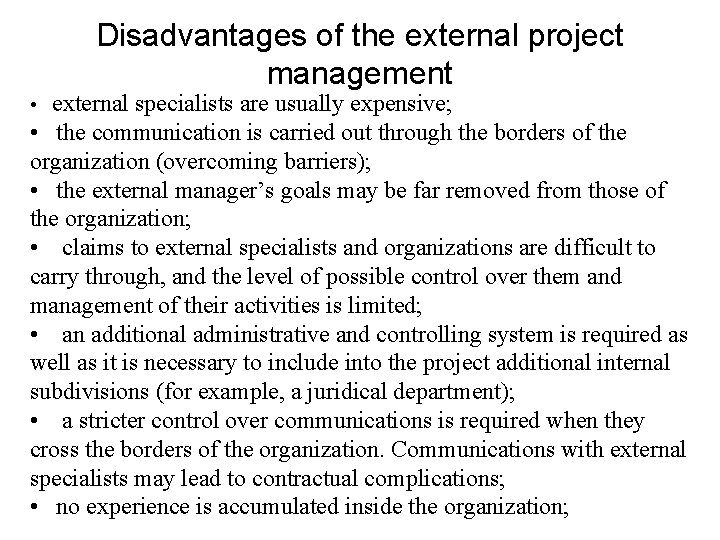 Disadvantages of the external project management

• external specialists are usually expensive;
• the communication is carried out through the borders of the organization (overcoming barriers);
• the external manager’s goals may be far removed from those of the organization;
• claims to external specialists and organizations are difficult to carry through, and the level of possible control over them and management of their activities is limited;
• an additional administrative and controlling system is required as well as it is necessary to include into the project additional internal subdivisions (for example, a juridical department);
• a stricter control over communications is required when they cross the borders of the organization. Communications with external specialists may lead to contractual complications;
• no experience is accumulated inside the organization;